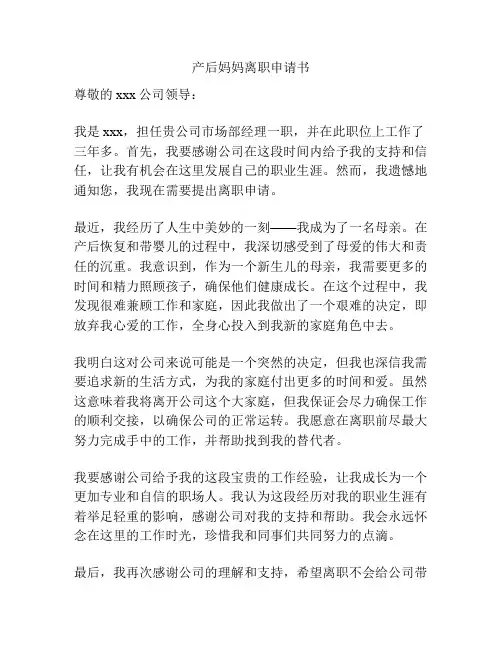 产后妈妈离职申请书

尊敬的 xxx 公司领导：

我是 xxx，担任贵公司市场部经理一职，并在此职位上工作了三年多。首先，我要感谢公司在这段时间内给予我的支持和信任，让我有机会在这里发展自己的职业生涯。然而，我遗憾地通知您，我现在需要提出离职申请。

最近，我经历了人生中美妙的一刻——我成为了一名母亲。在产后恢复和带婴儿的过程中，我深切感受到了母爱的伟大和责任的沉重。我意识到，作为一个新生儿的母亲，我需要更多的时间和精力照顾孩子，确保他们健康成长。在这个过程中，我发现很难兼顾工作和家庭，因此我做出了一个艰难的决定，即放弃我心爱的工作，全身心投入到我新的家庭角色中去。

我明白这对公司来说可能是一个突然的决定，但我也深信我需要追求新的生活方式，为我的家庭付出更多的时间和爱。虽然这意味着我将离开公司这个大家庭，但我保证会尽力确保工作的顺利交接，以确保公司的正常运转。我愿意在离职前尽最大努力完成手中的工作，并帮助找到我的替代者。

我要感谢公司给予我的这段宝贵的工作经验，让我成长为一个更加专业和自信的职场人。我认为这段经历对我的职业生涯有着举足轻重的影响，感谢公司对我的支持和帮助。我会永远怀念在这里的工作时光，珍惜我和同事们共同努力的点滴。

最后，我再次感谢公司的理解和支持，希望离职不会给公司带